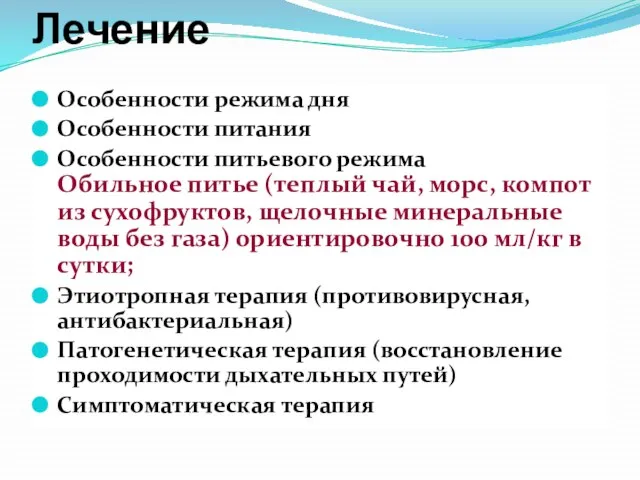 Лечение

Особенности режима дня

Особенности питания

Особенности питьевого режима

Обильное питье (теплый чай, морс, компот из сухофруктов, щелочные минеральные воды без газа) ориентировочно 100 мл/кг в сутки;

Этиотропная терапия (противовирусная, антибактериальная)

Патогенетическая терапия (восстановление проходимости дыхательных путей)

Симптоматическая терапия